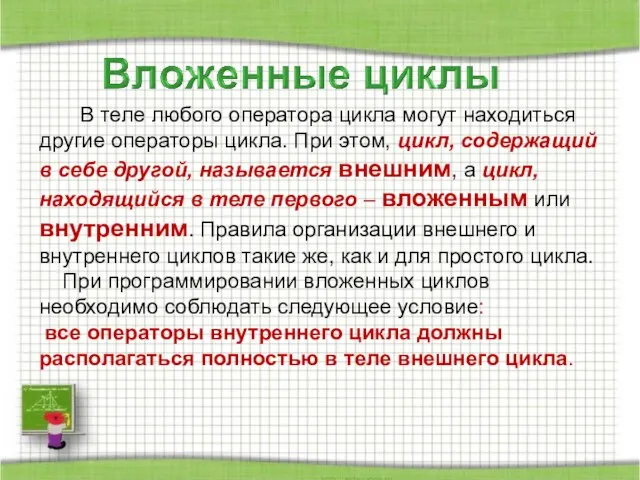 Вложенные циклы

В теле любого оператора цикла могут находиться другие операторы цикла. При этом, цикл, содержащий в себе другой, называется внешним, а цикл, находящийся в теле первого – вложенным или внутренним. Правила организации внешнего и внутреннего циклов такие же, как и для простого цикла.

При программировании вложенных циклов необходимо соблюдать следующее условие: все операторы внутреннего цикла должны располагаться полностью в теле внешнего цикла.